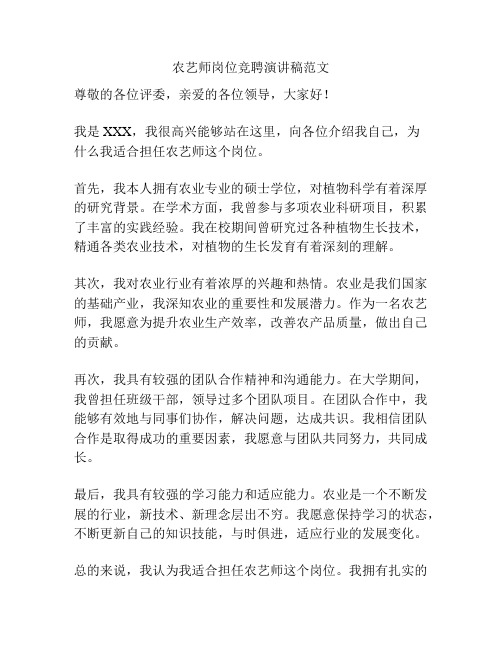 农艺师岗位竞聘演讲稿范文

尊敬的各位评委，亲爱的各位领导，大家好！

我是 XXX，我很高兴能够站在这里，向各位介绍我自己，为什么我适合担任农艺师这个岗位。

首先，我本人拥有农业专业的硕士学位，对植物科学有着深厚的研究背景。在学术方面，我曾参与多项农业科研项目，积累了丰富的实践经验。我在校期间曾研究过各种植物生长技术，精通各类农业技术，对植物的生长发育有着深刻的理解。

其次，我对农业行业有着浓厚的兴趣和热情。农业是我们国家的基础产业，我深知农业的重要性和发展潜力。作为一名农艺师，我愿意为提升农业生产效率，改善农产品质量，做出自己的贡献。

再次，我具有较强的团队合作精神和沟通能力。在大学期间，我曾担任班级干部，领导过多个团队项目。在团队合作中，我能够有效地与同事们协作，解决问题，达成共识。我相信团队合作是取得成功的重要因素，我愿意与团队共同努力，共同成长。

最后，我具有较强的学习能力和适应能力。农业是一个不断发展的行业，新技术、新理念层出不穷。我愿意保持学习的状态，不断更新自己的知识技能，与时俱进，适应行业的发展变化。

总的来说，我认为我适合担任农艺师这个岗位。我拥有扎实的